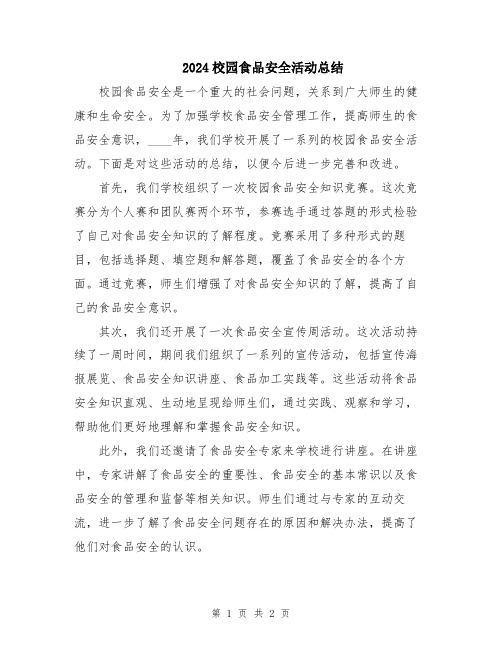 2024校园食品安全活动总结

校园食品安全是一个重大的社会问题，关系到广大师生的健康和生命安全。为了加强学校食品安全管理工作，提高师生的食品安全意识，____年，我们学校开展了一系列的校园食品安全活动。下面是对这些活动的总结，以便今后进一步完善和改进。

首先，我们学校组织了一次校园食品安全知识竞赛。这次竞赛分为个人赛和团队赛两个环节，参赛选手通过答题的形式检验了自己对食品安全知识的了解程度。竞赛采用了多种形式的题目，包括选择题、填空题和解答题，覆盖了食品安全的各个方面。通过竞赛，师生们增强了对食品安全知识的了解，提高了自己的食品安全意识。

其次，我们还开展了一次食品安全宣传周活动。这次活动持续了一周时间，期间我们组织了一系列的宣传活动，包括宣传海报展览、食品安全知识讲座、食品加工实践等。这些活动将食品安全知识直观、生动地呈现给师生们，通过实践、观察和学习，帮助他们更好地理解和掌握食品安全知识。

此外，我们还邀请了食品安全专家来学校进行讲座。在讲座中，专家讲解了食品安全的重要性、食品安全的基本常识以及食品安全的管理和监督等相关知识。师生们通过与专家的互动交流，进一步了解了食品安全问题存在的原因和解决办法，提高了他们对食品安全的认识。

第 1 页 共 2 页